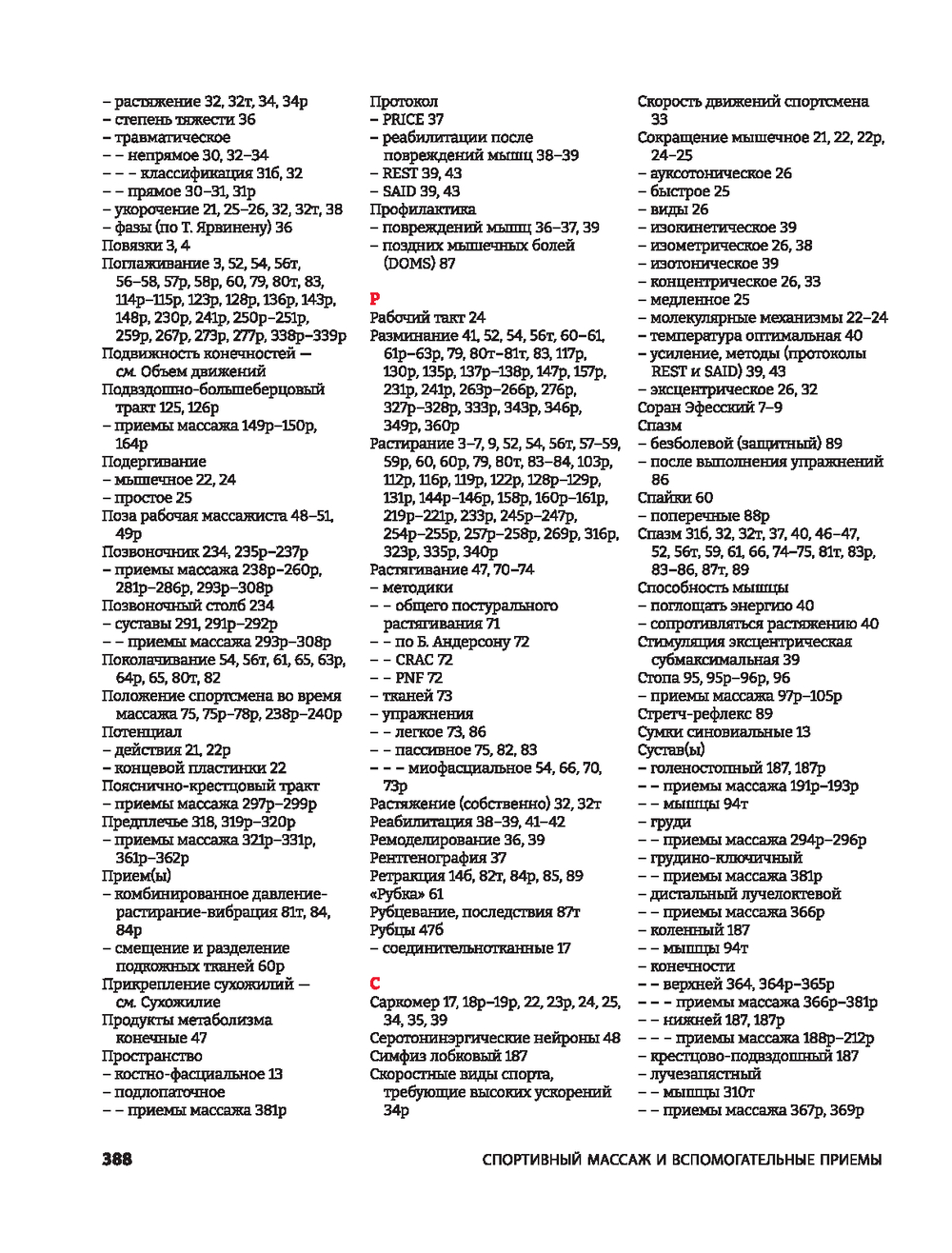 – растяжение 32, 32т, 34, 34р
– степень тяжести 36
– травматическое
– – непрямое 30, 32–34
– – – классификация 31б, 32
– – прямое 30–31, 31р
– укорочение 21, 25–26, 32, 32т, 38
– фазы (по Т. Ярвинену) 36
Повязки 3, 4
Поглаживание 3, 52, 54, 56т, 56–58, 57р, 58р, 60, 79, 80т, 83, 114р–115р, 123р, 128р, 136р, 143р, 148р, 230р, 241р, 250р–251р, 259р, 267р, 273р, 277р, 338р–339р
Подвижность конечностей — см. Объем движений
Подвздошно-большеберцовый тракт 125, 126р
– приемы массажа 149р–150р, 164р
Подергивание
– мышечное 22, 24
– простое 25
Поза рабочая массажиста 48–51, 49р
Позвоночник 234, 235р–237р
– приемы массажа 238р–260р, 281р–286р, 293р–308р
Позвоночный столб 234
– суставы 291, 291р–292р
– – приемы массажа 293р–308р
Поколачивание 54, 56т, 61, 65, 63р, 64р, 65, 80т, 82
Положение спортсмена во время массажа 75, 75р–78р, 238р–240р
Потенциал
– действия 21, 22р
– концевой пластинки 22
Пояснично-крестцовый тракт
– приемы массажа 297р–299р
Предплечье 318, 319р–320р
– приемы массажа 321р–331р, 361р–362р
Прием(ы)
– комбинированное давление-растирание-вибрация 81т, 84, 84р
– смещение и разделение подкожных тканей 60р
Прикрепление сухожилий — см. Сухожилие
Продукты метаболизма конечные 47
Пространство
– костно-фасциальное 13
– подлопаточное
– – приемы массажа 381р

Протокол
– PRICE 37
– реабилитации после повреждений мышц 38–39
– REST 39, 43
– SAID 39, 43
Профилактика
– повреждений мышц 36–37, 39
– поздних мышечных болей (DOMS) 87

Р
Рабочий такт 24
Разминание 41, 52, 54, 56т, 60–61, 61р–63р, 79, 80т–81т, 83, 117р, 130р, 135р, 137р–138р, 147р, 157р, 231р, 241р, 263р–266р, 276р, 327р–328р, 333р, 343р, 346р, 349р, 360р
Растирание 3–7, 9, 52, 54, 56т, 57–59, 59р, 60, 60р, 79, 80т, 83–84, 103р, 112р, 116р, 119р, 122р, 128р–129р, 131р, 144р–146р, 158р, 160р–161р, 219р–221р, 233р, 245р–247р, 254р–255р, 257р–258р, 269р, 316р, 323р, 335р, 340р
Растягивание 47, 70–74
– методики
– – общего постурального растягивания 71
– – по Б. Андерсону 72
– – CRAC 72
– – PNF 72
– тканей 73
– упражнения
– – легкое 73, 86
– – пассивное 75, 82, 83
– – – миофасциальное 54, 66, 70, 73р
Растяжение (собственно) 32, 32т
Реабилитация 38–39, 41–42
Ремоделирование 36, 39
Рентгенография 37
Ретракция 14б, 82т, 84р, 85, 89
«Рубка» 61
Рубцевание, последствия 87т
Рубцы 47б
– соединительнотканные 17

С
Саркомер 17, 18р–19р, 22, 23р, 24, 25, 34, 35, 39
Серотонинэргические нейроны 48
Симфиз лобковый 187
Скоростные виды спорта, требующие высоких ускорений 34р

Скорость движений спортсмена 33
Сокращение мышечное 21, 22, 22р, 24–25
– ауксотоническое 26
– быстрое 25
– виды 26
– изокинетическое 39
– изометрическое 26, 38
– изотоническое 39
– концентрическое 26, 33
– медленное 25
– молекулярные механизмы 22–24
– температура оптимальная 40
– усиление, методы (протоколы REST и SAID) 39, 43
– эксцентрическое 26, 32
Соран Эфесский 7–9
Спазм
– безболевой (защитный) 89
– после выполнения упражнений 86
Спайки 60
– поперечные 88р
Спазм 31б, 32, 32т, 37, 40, 46–47, 52, 56т, 59, 61, 66, 74–75, 81т, 83р, 83–86, 87т, 89
Способность мышцы
– поглощать энергию 40
– сопротивляться растяжению 40
Стимуляция эксцентрическая субмаксимальная 39
Стопа 95, 95р–96р, 96
– приемы массажа 97р–105р
Стретч-рефлекс 89
Сумки синовиальные 13
Сустав(ы)
– голеностопный 187, 187р
– – приемы массажа 191р–193р
– – мышцы 94т
– груди
– – приемы массажа 294р–296р
– грудино-ключичный
– – приемы массажа 381р
– дистальный лучелоктевой
– – приемы массажа 366р
– коленный 187
– – мышцы 94т
– конечности
– – верхней 364, 364р–365р
– – – приемы массажа 366р–381р
– – нижней 187, 187р
– – – приемы массажа 188р–212р
– крестцово-подвздошный 187
– лучезапястный
– – мышцы 310т
– – приемы массажа 367р, 369р

388 СПОРТИВНЫЙ МАССАЖ И ВСПОМОГАТЕЛЬНЫЕ ПРИЕМЫ